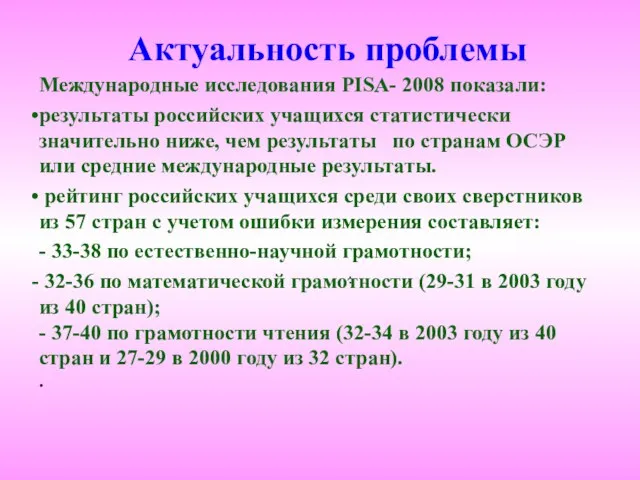 Актуальность проблемы

Международные исследования PISA- 2008 показали:

•результаты российских учащихся статистически значительно ниже, чем результаты по странам ОСЭР или средние международные результаты.

• рейтинг российских учащихся среди своих сверстников из 57 стран с учетом ошибки измерения составляет:

- 33-38 по естественно-научной грамотности;

- 32-36 по математической грамотности (29-31 в 2003 году из 40 стран);

- 37-40 по грамотности чтения (32-34 в 2003 году из 40 стран и 27-29 в 2000 году из 32 стран).

.